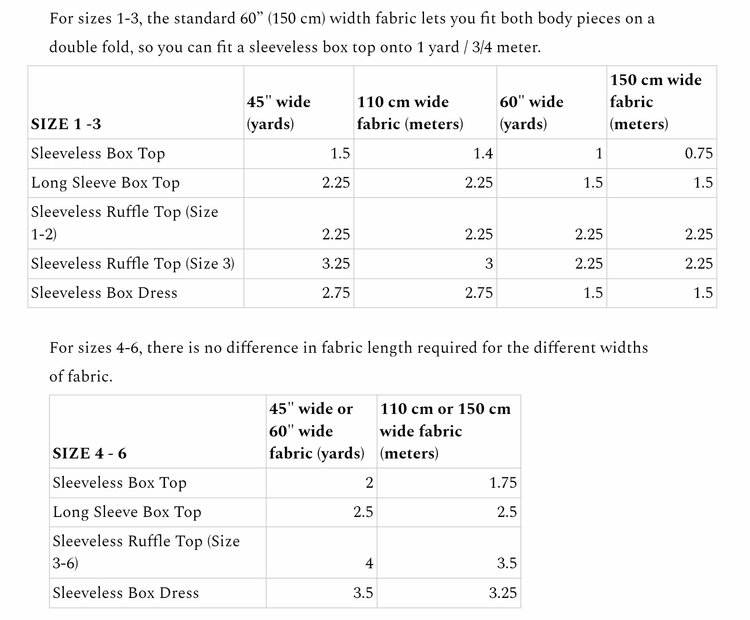 For sizes 1-3, the standard 60” (150 cm) width fabric lets you fit both body pieces on a double fold, so you can fit a sleeveless box top onto 1 yard / 3/4 meter.

| SIZE 1 -3 | 45" wide (yards) | 110 cm wide fabric (meters) | 60" wide (yards) | 150 cm wide fabric (meters) |
|---|---|---|---|---|
| Sleeveless Box Top | 1.5 | 1.4 | 1 | 0.75 |
| Long Sleeve Box Top | 2.25 | 2.25 | 1.5 | 1.5 |
| Sleeveless Ruffle Top (Size 1-2) | 2.25 | 2.25 | 2.25 | 2.25 |
| Sleeveless Ruffle Top (Size 3) | 3.25 | 3 | 2.25 | 2.25 |
| Sleeveless Box Dress | 2.75 | 2.75 | 1.5 | 1.5 |

For sizes 4-6, there is no difference in fabric length required for the different widths of fabric.

| SIZE 4 - 6 | 45" wide or 60" wide fabric (yards) | 110 cm or 150 cm wide fabric (meters) |
|---|---|---|
| Sleeveless Box Top | 2 | 1.75 |
| Long Sleeve Box Top | 2.5 | 2.5 |
| Sleeveless Ruffle Top (Size 3-6) | 4 | 3.5 |
| Sleeveless Box Dress | 3.5 | 3.25 |